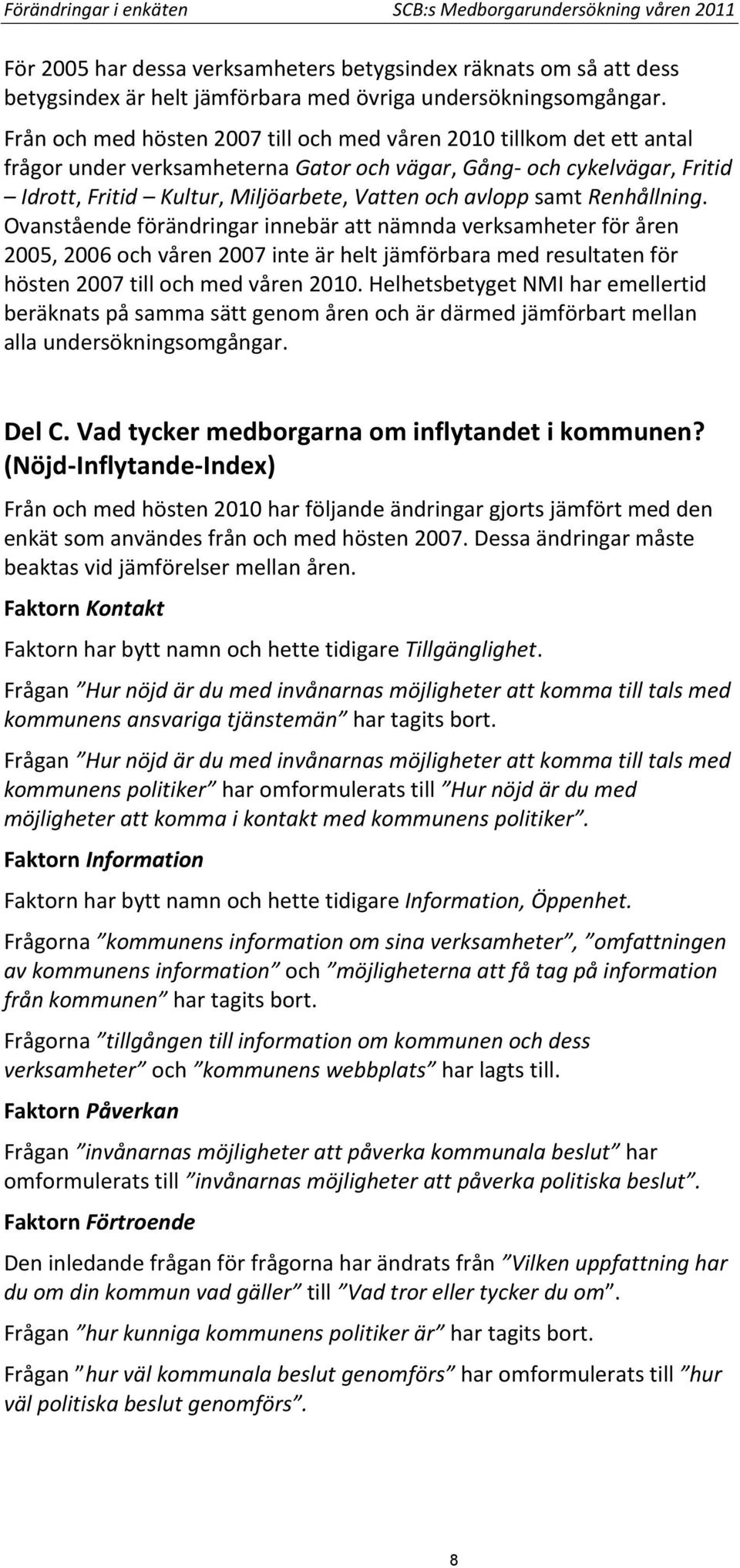 Förändringar i enkäten SCB:s Medborgarundersökning våren 2011

För 2005 har dessa verksamheters betygsindex räknats om så att dess betygsindex är helt jämförbara med övriga undersökningsomgångar.

Från och med hösten 2007 till och med våren 2010 tillkom det ett antal frågor under verksamheterna Gator och vägar, Gång- och cykelvägar, Fritid – Idrott, Fritid – Kultur, Miljöarbete, Vatten och avlopp samt Renhållning. Ovanstående förändringar innebär att nämnda verksamheter för åren 2005, 2006 och våren 2007 inte är helt jämförbara med resultaten för hösten 2007 till och med våren 2010. Helhetsbetyget NMI har emellertid beräknats på samma sätt genom åren och är därmed jämförbart mellan alla undersökningsomgångar.

Del C. Vad tycker medborgarna om inflytandet i kommunen? (Nöjd-Inflytande-Index)

Från och med hösten 2010 har följande ändringar gjorts jämfört med den enkät som användes från och med hösten 2007. Dessa ändringar måste beaktas vid jämförelser mellan åren.

Faktorn Kontakt

Faktorn har bytt namn och hette tidigare Tillgänglighet.

Frågan ”Hur nöjd är du med invånarnas möjligheter att komma till tals med kommunens ansvariga tjänstemän” har tagits bort.

Frågan ”Hur nöjd är du med invånarnas möjligheter att komma till tals med kommunens politiker” har omformulerats till ”Hur nöjd är du med möjligheter att komma i kontakt med kommunens politiker”.

Faktorn Information

Faktorn har bytt namn och hette tidigare Information, Öppenhet.

Frågorna ”kommunens information om sina verksamheter”, ”omfattningen av kommunens information” och ”möjligheterna att få tag på information från kommunen” har tagits bort.

Frågorna ”tillgången till information om kommunen och dess verksamheter” och ”kommunens webbplats” har lagts till.

Faktorn Påverkan

Frågan ”invånarnas möjligheter att påverka kommunala beslut” har omformulerats till ”invånarnas möjligheter att påverka politiska beslut”.

Faktorn Förtroende

Den inledande frågan för frågorna har ändrats från ”Vilken uppfattning har du om din kommun vad gäller” till ”Vad tror eller tycker du om”.

Frågan ”hur kunniga kommunens politiker är” har tagits bort.

Frågan ”hur väl kommunala beslut genomförs” har omformulerats till ”hur väl politiska beslut genomförs”.

8